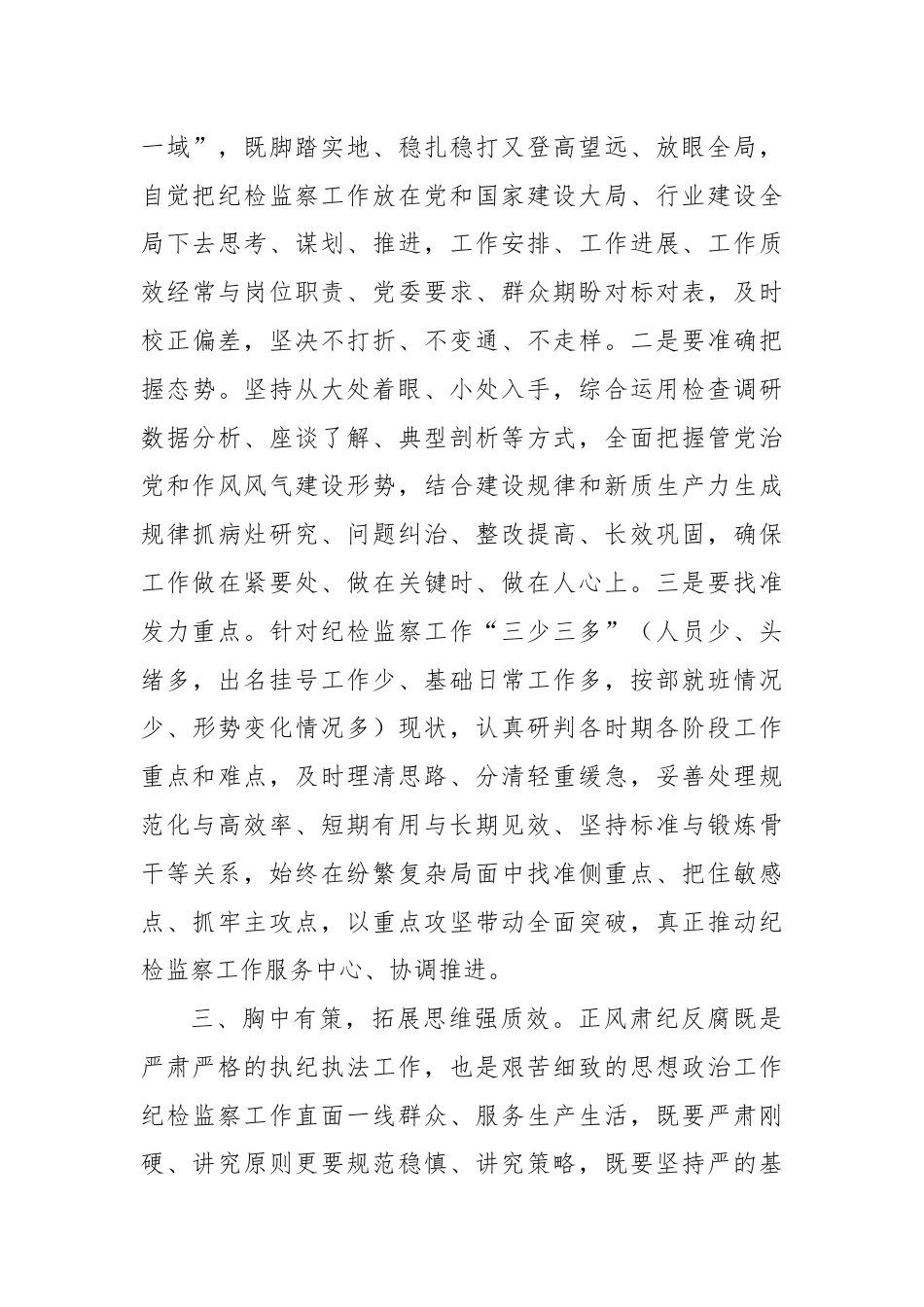 一域”，既脚踏实地、稳扎稳打又登高望远、放眼全局，自觉把纪检监察工作放在党和国家建设大局、行业建设全局下去思考、谋划、推进，工作安排、工作进展、工作质效经常与岗位职责、党委要求、群众期盼对标对表，及时校正偏差，坚决不打折、不变通、不走样。二是要准确把握态势。坚持从大处着眼、小处入手，综合运用检查调研数据分析、座谈了解、典型剖析等方式，全面把握管党治党和作风风气建设形势，结合建设规律和新质生产力生成规律抓病灶研究、问题纠治、整改提高、长效巩固，确保工作做在紧要处、做在关键时、做在人心上。三是要找准发力重点。针对纪检监察工作“三少三多”（人员少、头绪多，出名挂号工作少、基础日常工作多，按部就班情况少、形势变化情况多）现状，认真研判各时期各阶段工作重点和难点，及时理清思路、分清轻重缓急，妥善处理规范化与高效率、短期有用与长期见效、坚持标准与锻炼骨干等关系，始终在纷繁复杂局面中找准侧重点、把住敏感点、抓牢主攻点，以重点攻坚带动全面突破，真正推动纪检监察工作服务中心、协调推进。

三、胸中有策，拓展思维强质效。正风肃纪反腐既是严肃严格的执纪执法工作，也是艰苦细致的思想政治工作纪检监察工作直面一线群众、服务生产生活，既要严肃刚硬、讲究原则更要规范稳慎、讲究策略，既要坚持严的基